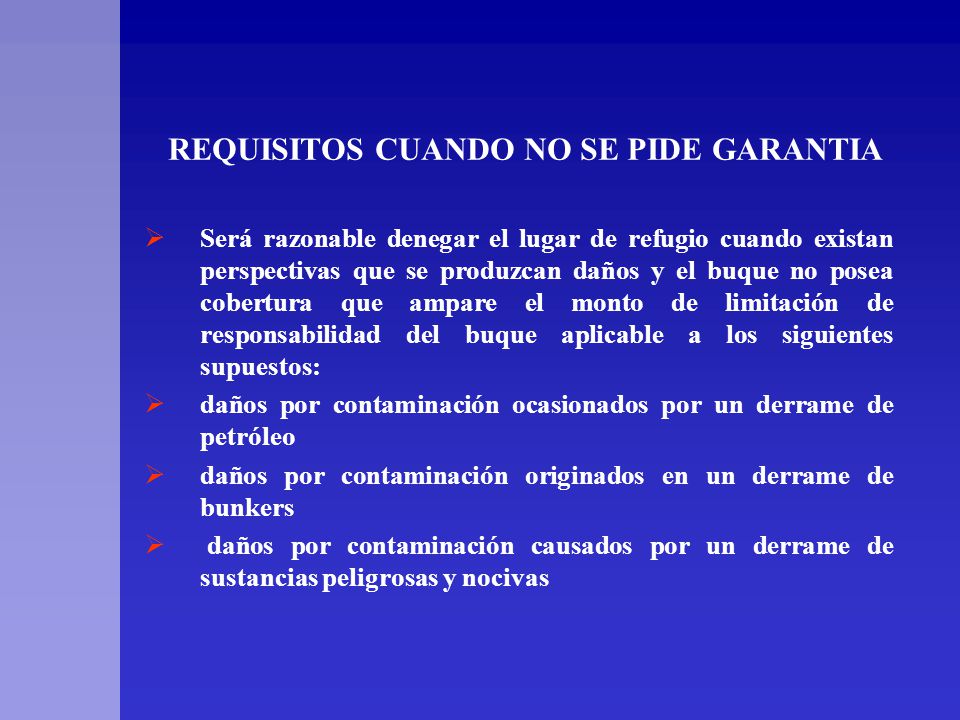 REQUISITOS CUANDO NO SE PIDE GARANTIA

➢ Será razonable denegar el lugar de refugio cuando existan perspectivas que se produzcan daños y el buque no posea cobertura que ampare el monto de limitación de responsabilidad del buque aplicable a los siguientes supuestos:

➢ daños por contaminación ocasionados por un derrame de petróleo

➢ daños por contaminación originados en un derrame de bunkers

➢ daños por contaminación causados por un derrame de sustancias peligrosas y nocivas